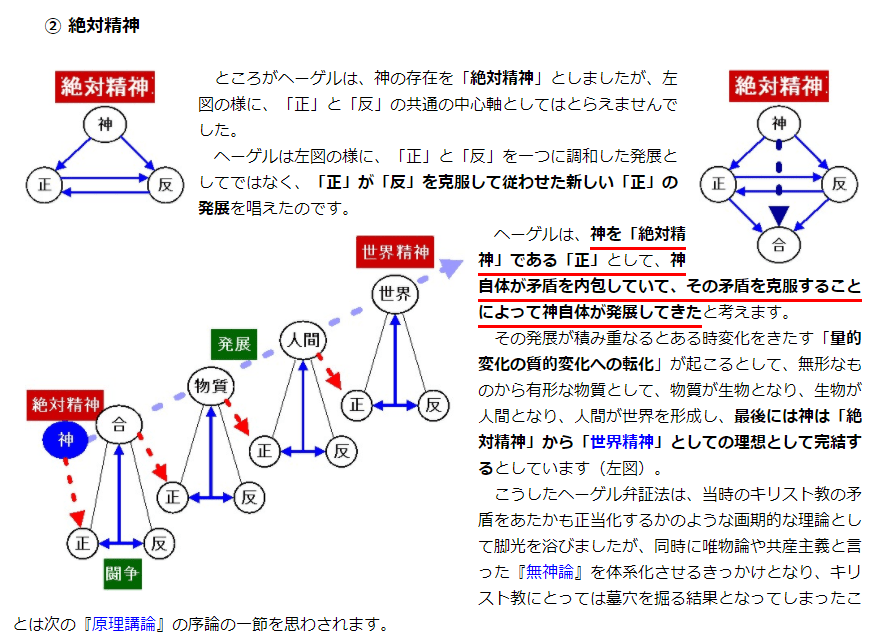 ② 絶対精神

絶対精神

神

正　反

ところがヘーゲルは、神の存在を「絶対精神」としましたが、左図の様に、「正」と「反」の共通の中心軸としてはとらえませんでした。

ヘーゲルは左図の様に、「正」と「反」を一つに調和した発展としてではなく、「正」が「反」を克服して従わせた新しい「正」の発展を唱えたのです。

絶対精神

神

正　反

合

世界精神

世界

発展

人間

物質

絶対精神

神

合

正　反

正　反

正　反

正　反

闘争

ヘーゲルは、神を「絶対精神」である「正」として、神自体が矛盾を内包していて、その矛盾を克服することによって神自体が発展してきたと考えます。

その発展が積み重なるとある時変化をきたす「量的変化の質的変化への転化」が起こるとして、無形なものから有形な物質として、物質が生物となり、生物が人間となり、人間が世界を形成し、最後には神は「絶対精神」から「世界精神」としての理想として完結するとしています（左図）。

こうしたヘーゲル弁証法は、当時のキリスト教の矛盾をあたかも正当化するかのような画期的な理論として脚光を浴びましたが、同時に唯物論や共産主義と言った『無神論』を体系化させるきっかけとなり、キリスト教にとっては墓穴を掘る結果となってしまったことは次の『原理講論』の序論の一節を思わされます。